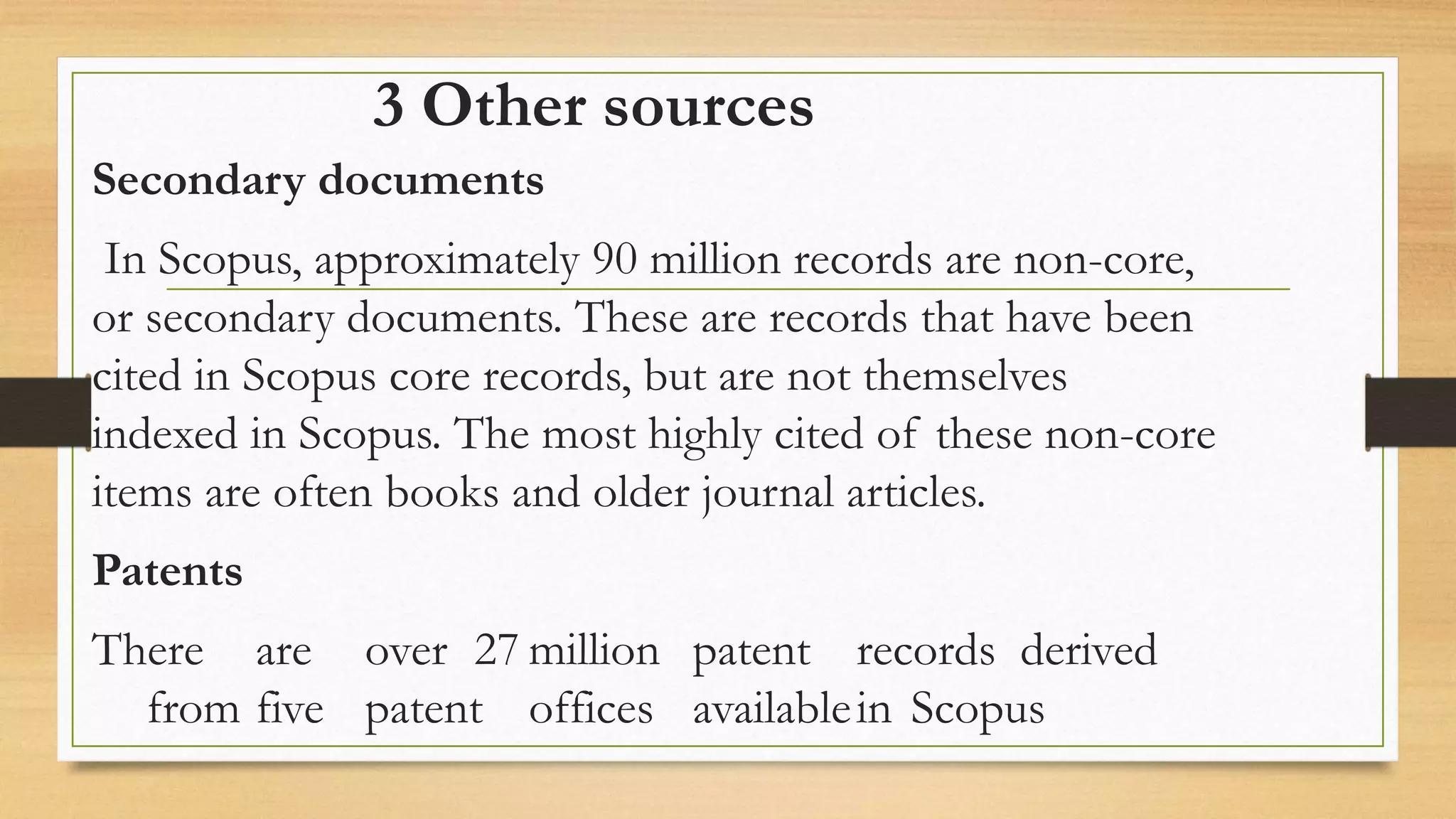 3 Other sources

Secondary documents

In Scopus, approximately 90 million records are non-core, or secondary documents. These are records that have been cited in Scopus core records, but are not themselves indexed in Scopus. The most highly cited of these non-core items are often books and older journal articles.

Patents

There are over 27 million patent records derived from five patent offices available in Scopus